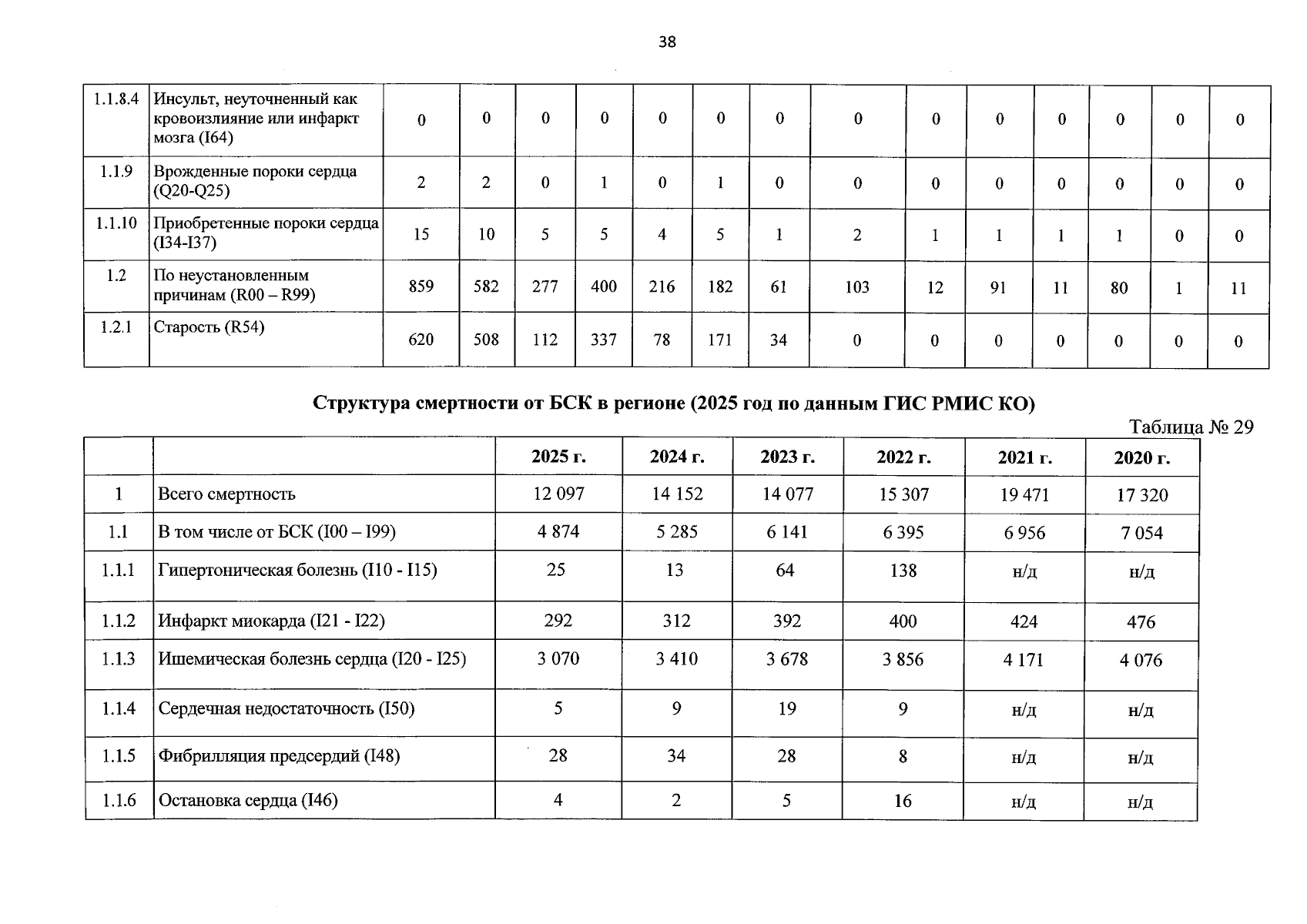 38

| 1.1.8.4 | Инсульт, неуточненный как кровоизлияние или инфаркт мозга (I64) | 0 | 0 | 0 | 0 | 0 | 0 | 0 | 0 | 0 | 0 | 0 | 0 | 0 | 0 |
|---|---|---|---|---|---|---|---|---|---|---|---|---|---|---|---|
| 1.1.9 | Врожденные пороки сердца (Q20-Q25) | 2 | 2 | 0 | 1 | 0 | 1 | 0 | 0 | 0 | 0 | 0 | 0 | 0 | 0 |
| 1.1.10 | Приобретенные пороки сердца (I34-I37) | 15 | 10 | 5 | 5 | 4 | 5 | 1 | 2 | 1 | 1 | 1 | 1 | 0 | 0 |
| 1.2 | По неустановленным причинам (R00 – R99) | 859 | 582 | 277 | 400 | 216 | 182 | 61 | 103 | 12 | 91 | 11 | 80 | 1 | 11 |
| 1.2.1 | Старость (R54) | 620 | 508 | 112 | 337 | 78 | 171 | 34 | 0 | 0 | 0 | 0 | 0 | 0 | 0 |

Структура смертности от БСК в регионе (2025 год по данным ГИС РМИС КО)

Таблица № 29

| | | 2025 г. | 2024 г. | 2023 г. | 2022 г. | 2021 г. | 2020 г. |
|---|---|---|---|---|---|---|---|
| 1 | Всего смертность | 12 097 | 14 152 | 14 077 | 15 307 | 19 471 | 17 320 |
| 1.1 | В том числе от БСК (I00 – I99) | 4 874 | 5 285 | 6 141 | 6 395 | 6 956 | 7 054 |
| 1.1.1 | Гипертоническая болезнь (I10 - I15) | 25 | 13 | 64 | 138 | н/д | н/д |
| 1.1.2 | Инфаркт миокарда (I21 - I22) | 292 | 312 | 392 | 400 | 424 | 476 |
| 1.1.3 | Ишемическая болезнь сердца (I20 - I25) | 3 070 | 3 410 | 3 678 | 3 856 | 4 171 | 4 076 |
| 1.1.4 | Сердечная недостаточность (I50) | 5 | 9 | 19 | 9 | н/д | н/д |
| 1.1.5 | Фибрилляция предсердий (I48) | 28 | 34 | 28 | 8 | н/д | н/д |
| 1.1.6 | Остановка сердца (I46) | 4 | 2 | 5 | 16 | н/д | н/д |